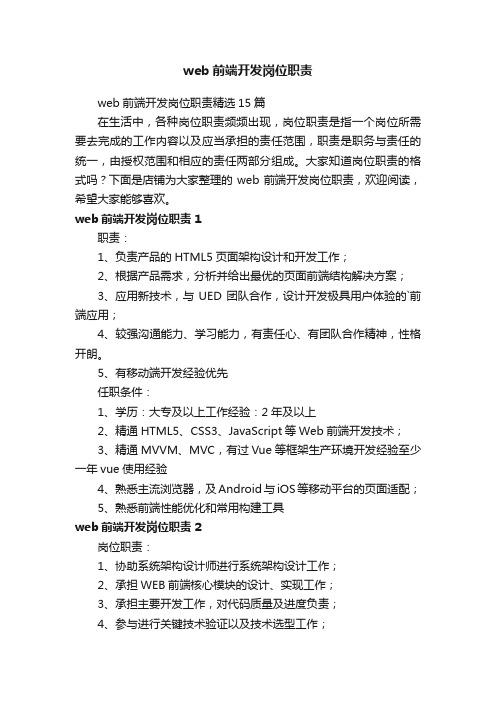 web 前端开发岗位职责

web 前端开发岗位职责精选 15 篇

在生活中，各种岗位职责频频出现，岗位职责是指一个岗位所需要去完成的工作内容以及应当承担的责任范围，职责是职务与责任的统一，由授权范围和相应的责任两部分组成。大家知道岗位职责的格式吗？下面是店铺为大家整理的 web 前端开发岗位职责，欢迎阅读，希望大家能够喜欢。

web 前端开发岗位职责 1

职责：

1、负责产品的 HTML5 页面架构设计和开发工作；

2、根据产品需求，分析并给出最优的页面前端结构解决方案；

3、应用新技术，与 UED 团队合作，设计开发极具用户体验的`前端应用；

4、较强沟通能力、学习能力，有责任心、有团队合作精神，性格开朗。

5、有移动端开发经验优先

任职条件：

1、学历：大专及以上工作经验：2 年及以上

2、精通 HTML5、CSS3、JavaScript 等 Web 前端开发技术；

3、精通 MVVM、MVC，有过 Vue 等框架生产环境开发经验至少一年 vue 使用经验

4、熟悉主流浏览器，及 Android 与 iOS 等移动平台的页面适配；

5、熟悉前端性能优化和常用构建工具

web 前端开发岗位职责 2

岗位职责：

1、协助系统架构设计师进行系统架构设计工作；

2、承担 WEB 前端核心模块的设计、实现工作；

3、承担主要开发工作，对代码质量及进度负责；

4、参与进行关键技术验证以及技术选型工作；